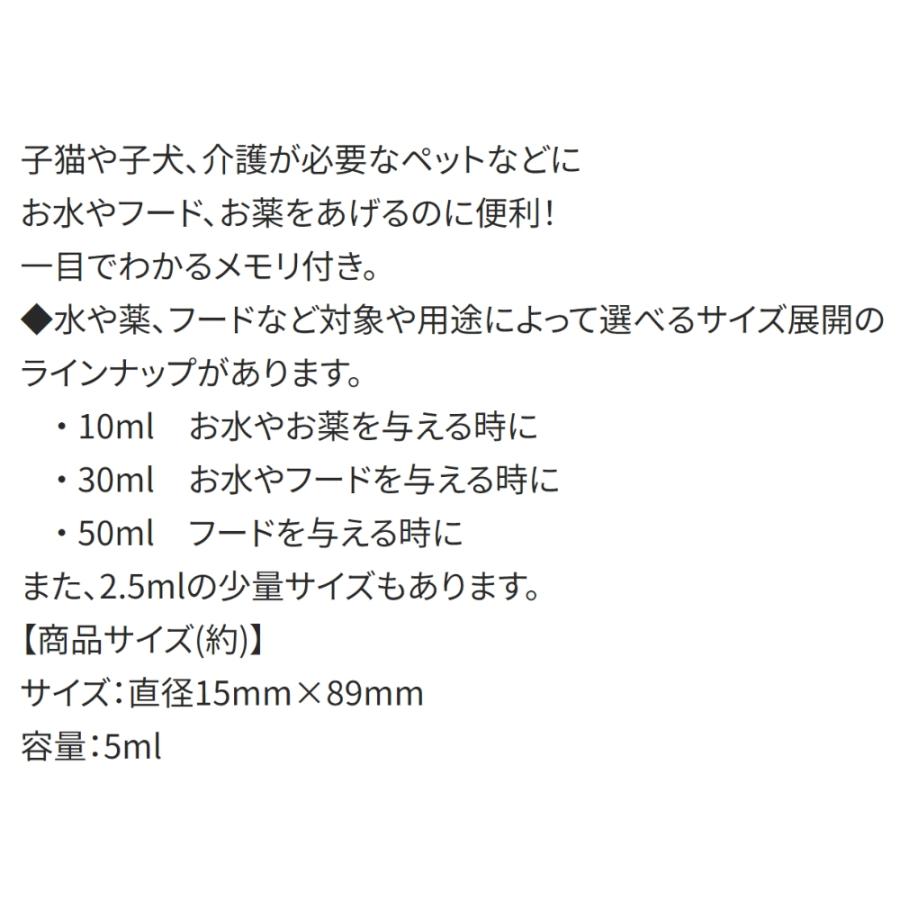 子猫や子犬、介護が必要なペットなどに
お水やフード、お薬をあげるのに便利！
一目でわかるメモリ付き。
◆水や薬、フードなど対象や用途によって選べるサイズ展開のラインナップがあります。
・10ml　お水やお薬を与える時に
・30ml　お水やフードを与える時に
・50ml　フードを与える時に
また、2.5mlの少量サイズもあります。
【商品サイズ(約)】
サイズ：直径15mm×89mm
容量：5ml